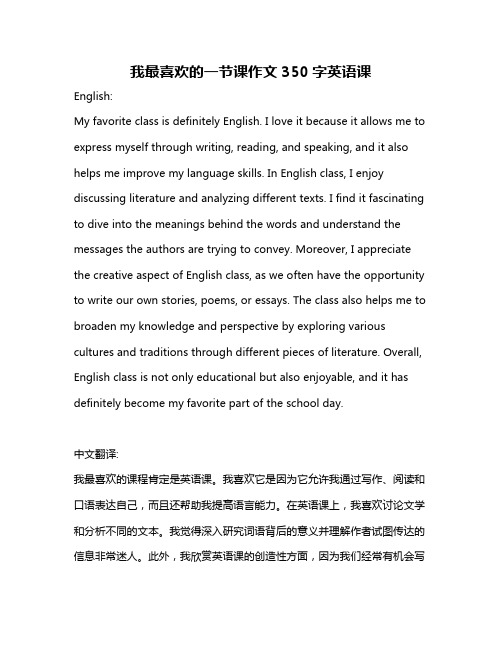 我最喜欢的一节课作文 350 字英语课

English:

My favorite class is definitely English. I love it because it allows me to express myself through writing, reading, and speaking, and it also helps me improve my language skills. In English class, I enjoy discussing literature and analyzing different texts. I find it fascinating to dive into the meanings behind the words and understand the messages the authors are trying to convey. Moreover, I appreciate the creative aspect of English class, as we often have the opportunity to write our own stories, poems, or essays. The class also helps me to broaden my knowledge and perspective by exploring various cultures and traditions through different pieces of literature. Overall, English class is not only educational but also enjoyable, and it has definitely become my favorite part of the school day.

中文翻译:

我最喜欢的课程肯定是英语课。我喜欢它是因为它允许我通过写作、阅读和口语表达自己，而且还帮助我提高语言能力。在英语课上，我喜欢讨论文学和分析不同的文本。我觉得深入研究词语背后的意义并理解作者试图传达的信息非常迷人。此外，我欣赏英语课的创造性方面，因为我们经常有机会写